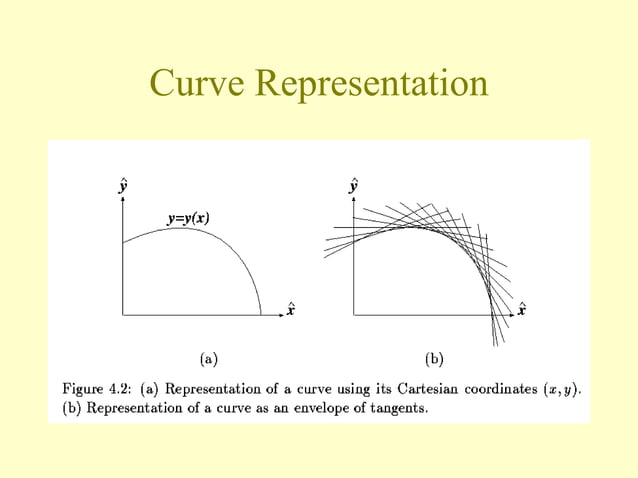 Curve Representation

$\hat{y}$

$y=y(x)$

$\hat{x}$

(a)

$\hat{y}$

$\hat{x}$

(b)

Figure 4.2: (a) Representation of a curve using its Cartesian coordinates $(x, y)$. (b) Representation of a curve as an envelope of tangents.